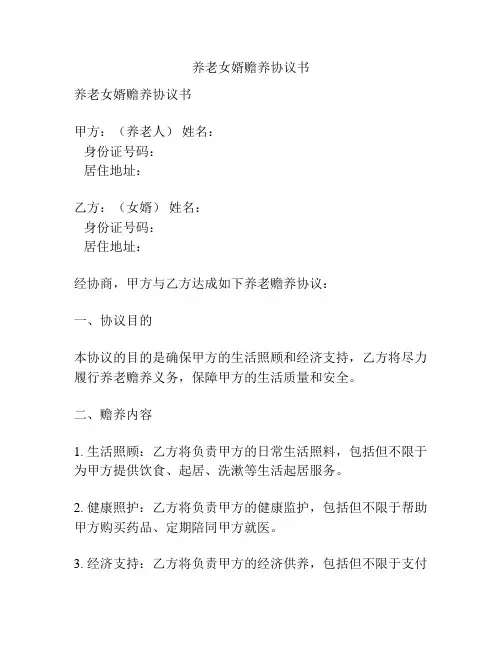 养老女婿赡养协议书

养老女婿赡养协议书

甲方：（养老人） 姓名：
身份证号码：
居住地址：

乙方：（女婿） 姓名：
身份证号码：
居住地址：

经协商，甲方与乙方达成如下养老赡养协议：

一、协议目的

本协议的目的是确保甲方的生活照顾和经济支持，乙方将尽力履行养老赡养义务，保障甲方的生活质量和安全。

二、赡养内容

1. 生活照顾：乙方将负责甲方的日常生活照料，包括但不限于为甲方提供饮食、起居、洗漱等生活起居服务。

2. 健康照护：乙方将负责甲方的健康监护，包括但不限于帮助甲方购买药品、定期陪同甲方就医。

3. 经济支持：乙方将负责甲方的经济供养，包括但不限于支付